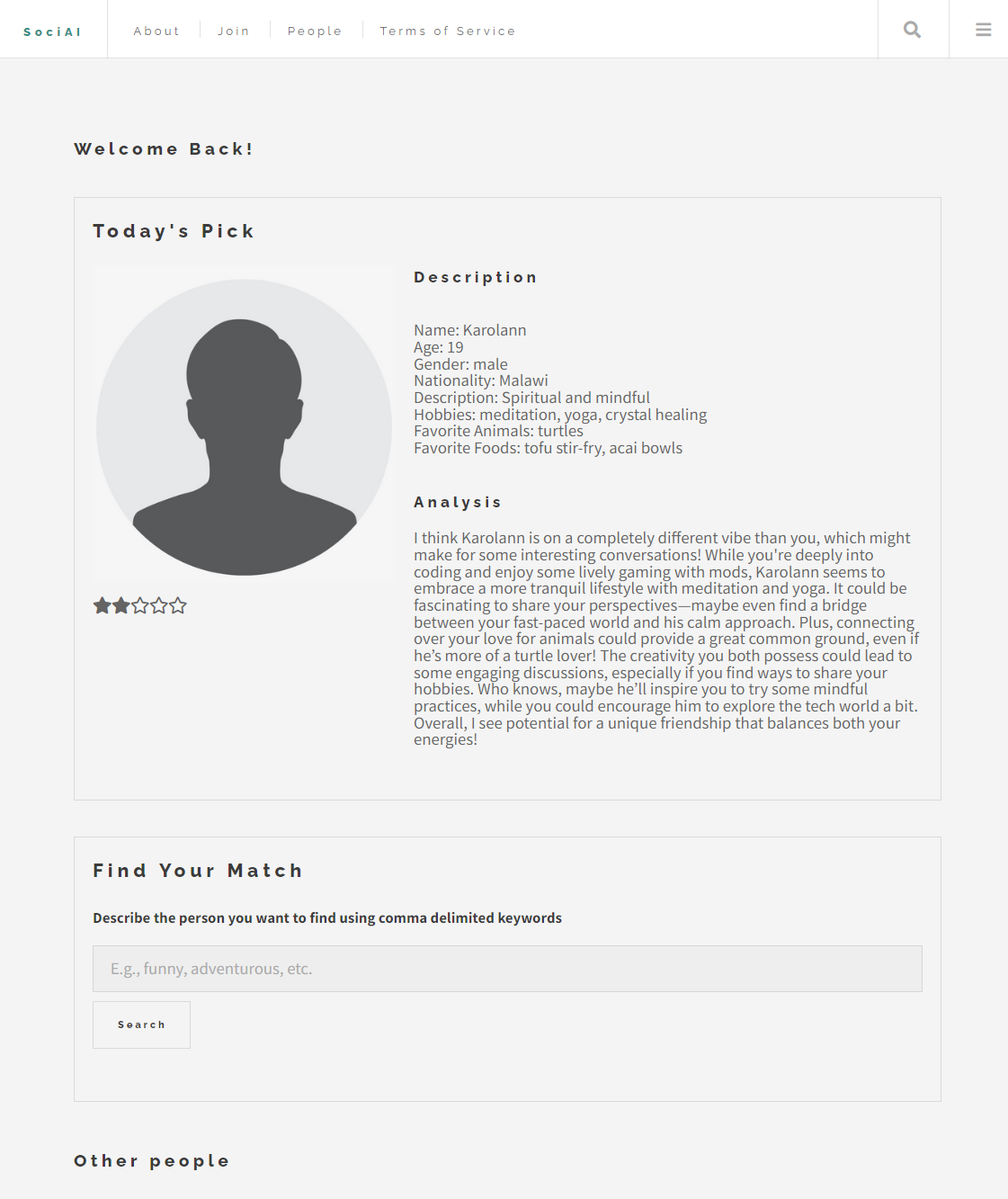 SociAI

About

Join

People

Terms of Service

Welcome Back!

Today's Pick

Description

Name: Karolann
Age: 19
Gender: male
Nationality: Malawi
Description: Spiritual and mindful
Hobbies: meditation, yoga, crystal healing
Favorite Animals: turtles
Favorite Foods: tofu stir-fry, acai bowls

Analysis

I think Karolann is on a completely different vibe than you, which might make for some interesting conversations! While you're deeply into coding and enjoy some lively gaming with mods, Karolann seems to embrace a more tranquil lifestyle with meditation and yoga. It could be fascinating to share your perspectives—maybe even find a bridge between your fast-paced world and his calm approach. Plus, connecting over your love for animals could provide a great common ground, even if he's more of a turtle lover! The creativity you both possess could lead to some engaging discussions, especially if you find ways to share your hobbies. Who knows, maybe he'll inspire you to try some mindful practices, while you could encourage him to explore the tech world a bit. Overall, I see potential for a unique friendship that balances both your energies!

Find Your Match

Describe the person you want to find using comma delimited keywords

E.g., funny, adventurous, etc.

Search

Other people